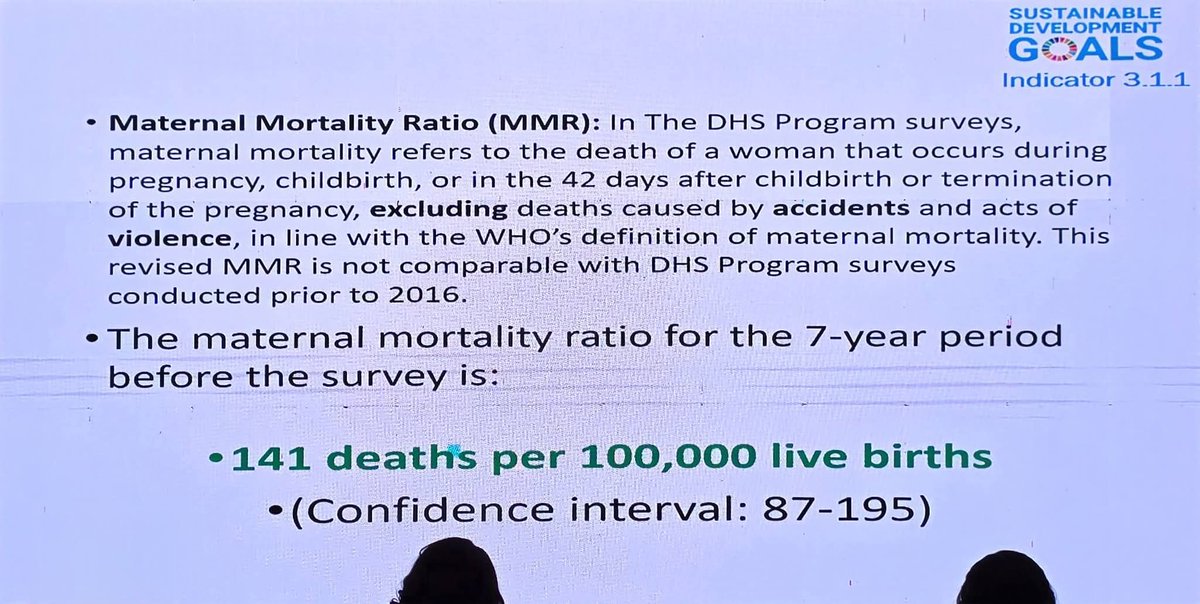 SUSTAINABLE DEVELOPMENT GOALS
Indicator 3.1.1

• Maternal Mortality Ratio (MMR): In The DHS Program surveys, maternal mortality refers to the death of a woman that occurs during pregnancy, childbirth, or in the 42 days after childbirth or termination of the pregnancy, excluding deaths caused by accidents and acts of violence, in line with the WHO's definition of maternal mortality. This revised MMR is not comparable with DHS Program surveys conducted prior to 2016.

• The maternal mortality ratio for the 7-year period before the survey is:

• 141 deaths per 100,000 live births

• (Confidence interval: 87-195)